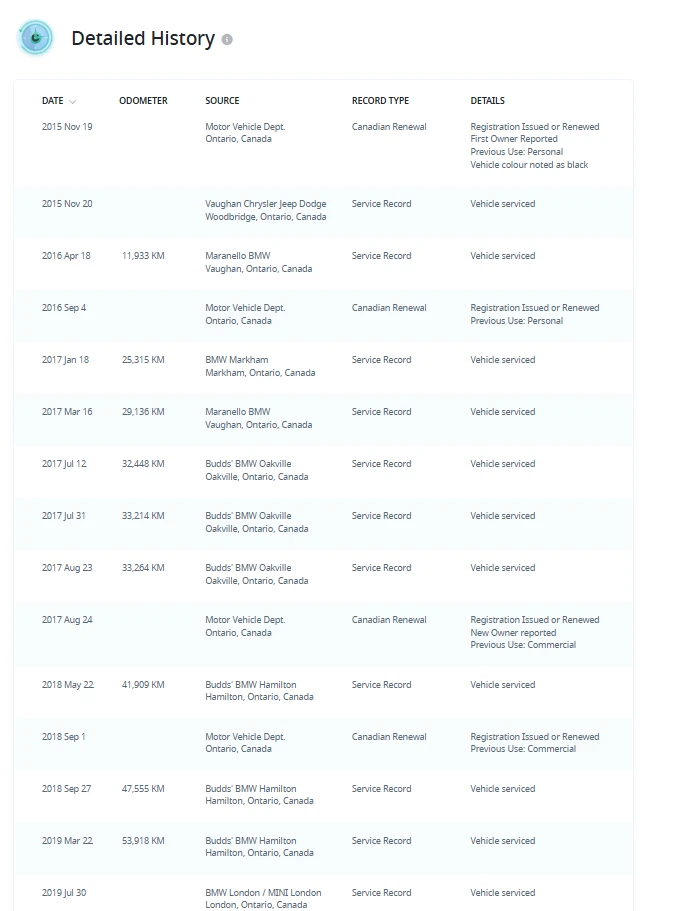 Detailed History

| DATE | ODOMETER | SOURCE | RECORD TYPE | DETAILS |
|---|---|---|---|---|
| 2015 Nov 19 | | Motor Vehicle Dept. Ontario, Canada | Canadian Renewal | Registration Issued or Renewed First Owner Reported Previous Use: Personal Vehicle colour noted as black |
| 2015 Nov 20 | | Vaughan Chrysler Jeep Dodge Woodbridge, Ontario, Canada | Service Record | Vehicle serviced |
| 2016 Apr 18 | 11,933 KM | Maranello BMW Vaughan, Ontario, Canada | Service Record | Vehicle serviced |
| 2016 Sep 4 | | Motor Vehicle Dept. Ontario, Canada | Canadian Renewal | Registration Issued or Renewed Previous Use: Personal |
| 2017 Jan 18 | 25,315 KM | BMW Markham Markham, Ontario, Canada | Service Record | Vehicle serviced |
| 2017 Mar 16 | 29,136 KM | Maranello BMW Vaughan, Ontario, Canada | Service Record | Vehicle serviced |
| 2017 Jul 12 | 32,448 KM | Budds' BMW Oakville Oakville, Ontario, Canada | Service Record | Vehicle serviced |
| 2017 Jul 31 | 33,214 KM | Budds' BMW Oakville Oakville, Ontario, Canada | Service Record | Vehicle serviced |
| 2017 Aug 23 | 33,264 KM | Budds' BMW Oakville Oakville, Ontario, Canada | Service Record | Vehicle serviced |
| 2017 Aug 24 | | Motor Vehicle Dept. Ontario, Canada | Canadian Renewal | Registration Issued or Renewed New Owner reported Previous Use: Commercial |
| 2018 May 22 | 41,909 KM | Budds' BMW Hamilton Hamilton, Ontario, Canada | Service Record | Vehicle serviced |
| 2018 Sep 1 | | Motor Vehicle Dept. Ontario, Canada | Canadian Renewal | Registration Issued or Renewed Previous Use: Commercial |
| 2018 Sep 27 | 47,555 KM | Budds' BMW Hamilton Hamilton, Ontario, Canada | Service Record | Vehicle serviced |
| 2019 Mar 22 | 53,918 KM | Budds' BMW Hamilton Hamilton, Ontario, Canada | Service Record | Vehicle serviced |
| 2019 Jul 30 | | BMW London / MINI London London, Ontario, Canada | Service Record | Vehicle serviced |